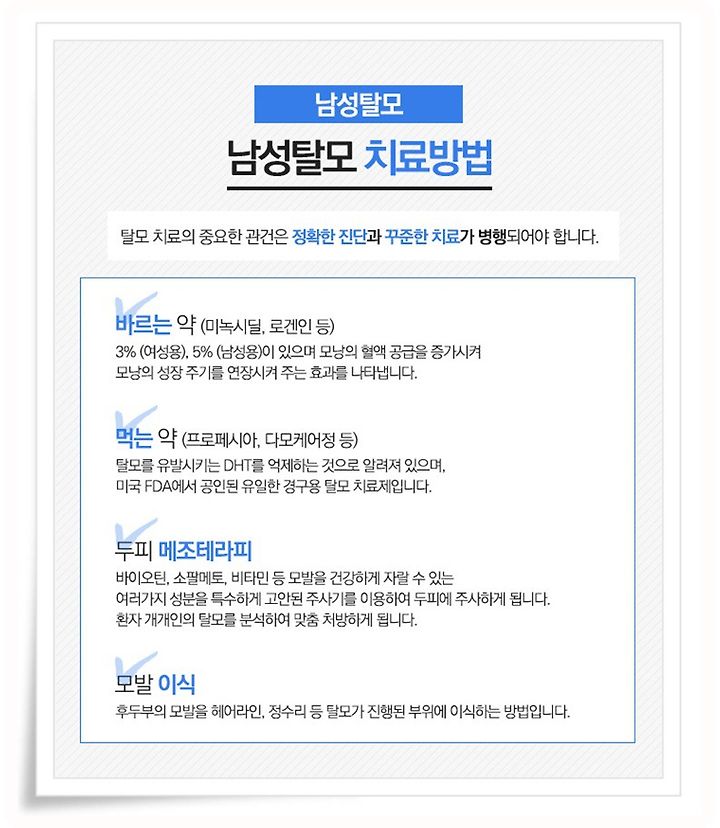 남성탈모

남성탈모 치료방법

탈모 치료의 중요한 관건은 정확한 진단과 꾸준한 치료가 병행되어야 합니다.

바르는 약 (미녹시딜, 로게인 등)

3% (여성용), 5% (남성용)이 있으며 모낭의 혈액 공급을 증가시켜 모낭의 성장 주기를 연장시켜 주는 효과를 나타냅니다.

먹는 약 (프로페시아, 다모케어정 등)

탈모를 유발시키는 DHT를 억제하는 것으로 알려져 있으며, 미국 FDA에서 공인된 유일한 경구용 탈모 치료제입니다.

두피 메조테라피

바이오틴, 소팔메토, 비타민 등 모발을 건강하게 자랄 수 있는 여러가지 성분을 특수하게 고안된 주사기를 이용하여 두피에 주사하게 됩니다. 환자 개개인의 탈모를 분석하여 맞춤 처방하게 됩니다.

모발 이식

후두부의 모발을 헤어라인, 정수리 등 탈모가 진행된 부위에 이식하는 방법입니다.